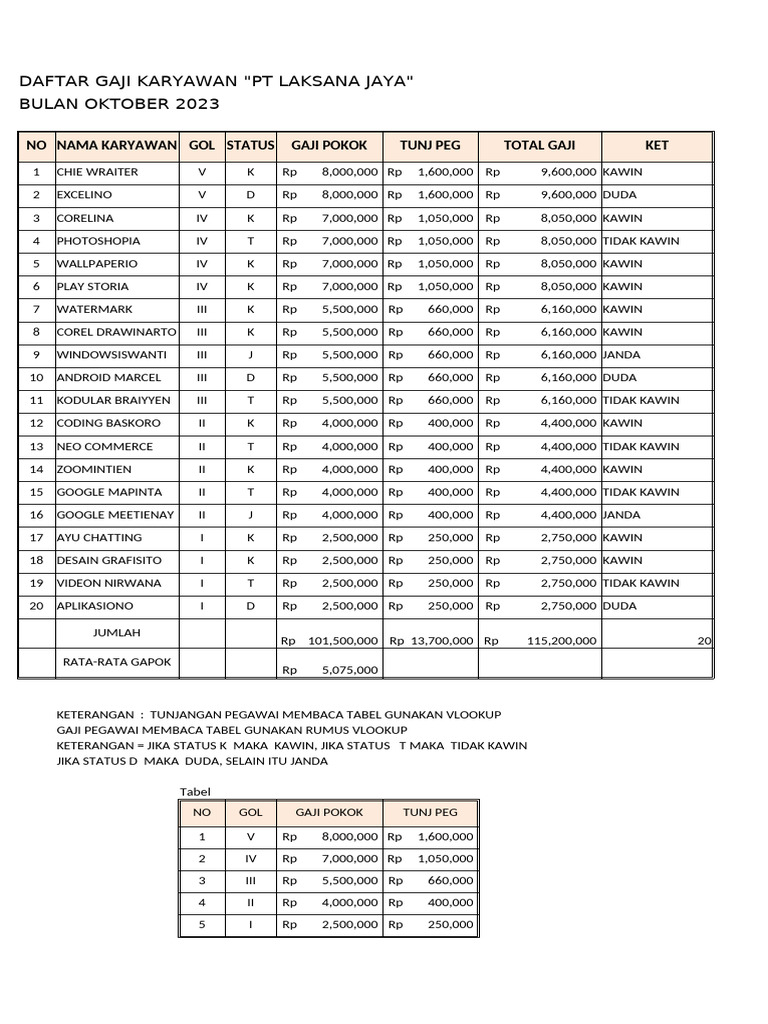 DAFTAR GAJI KARYAWAN "PT LAKSANA JAYA"
BULAN OKTOBER 2023

| NO | NAMA KARYAWAN | GOL | STATUS | GAJI POKOK | TUNJ PEG | TOTAL GAJI | KET |
|---|---|---|---|---|---|---|---|
| 1 | CHIE WRAITER | V | K | Rp 8,000,000 | Rp 1,600,000 | Rp 9,600,000 | KAWIN |
| 2 | EXCELINO | V | D | Rp 8,000,000 | Rp 1,600,000 | Rp 9,600,000 | DUDA |
| 3 | CORELINA | IV | K | Rp 7,000,000 | Rp 1,050,000 | Rp 8,050,000 | KAWIN |
| 4 | PHOTOSHOPIA | IV | T | Rp 7,000,000 | Rp 1,050,000 | Rp 8,050,000 | TIDAK KAWIN |
| 5 | WALLPAPERIO | IV | K | Rp 7,000,000 | Rp 1,050,000 | Rp 8,050,000 | KAWIN |
| 6 | PLAY STORIA | IV | K | Rp 7,000,000 | Rp 1,050,000 | Rp 8,050,000 | KAWIN |
| 7 | WATERMARK | III | K | Rp 5,500,000 | Rp 660,000 | Rp 6,160,000 | KAWIN |
| 8 | COREL DRAWINARTO | III | K | Rp 5,500,000 | Rp 660,000 | Rp 6,160,000 | KAWIN |
| 9 | WINDOWSISWANTI | III | J | Rp 5,500,000 | Rp 660,000 | Rp 6,160,000 | JANDA |
| 10 | ANDROID MARCEL | III | D | Rp 5,500,000 | Rp 660,000 | Rp 6,160,000 | DUDA |
| 11 | KODULAR BRAIYYEN | III | T | Rp 5,500,000 | Rp 660,000 | Rp 6,160,000 | TIDAK KAWIN |
| 12 | CODING BASKORO | II | K | Rp 4,000,000 | Rp 400,000 | Rp 4,400,000 | KAWIN |
| 13 | NEO COMMERCE | II | T | Rp 4,000,000 | Rp 400,000 | Rp 4,400,000 | TIDAK KAWIN |
| 14 | ZOOMINTIEN | II | K | Rp 4,000,000 | Rp 400,000 | Rp 4,400,000 | KAWIN |
| 15 | GOOGLE MAPINTA | II | T | Rp 4,000,000 | Rp 400,000 | Rp 4,400,000 | TIDAK KAWIN |
| 16 | GOOGLE MEETIENAY | II | J | Rp 4,000,000 | Rp 400,000 | Rp 4,400,000 | JANDA |
| 17 | AYU CHATTING | I | K | Rp 2,500,000 | Rp 250,000 | Rp 2,750,000 | KAWIN |
| 18 | DESAIN GRAFISITO | I | K | Rp 2,500,000 | Rp 250,000 | Rp 2,750,000 | KAWIN |
| 19 | VIDEON NIRWANA | I | T | Rp 2,500,000 | Rp 250,000 | Rp 2,750,000 | TIDAK KAWIN |
| 20 | APLIKASIONO | I | D | Rp 2,500,000 | Rp 250,000 | Rp 2,750,000 | DUDA |
| | JUMLAH | | | Rp 101,500,000 | Rp 13,700,000 | Rp 115,200,000 | 20 |
| | RATA-RATA GAPOK | | | Rp 5,075,000 | | | |

KETERANGAN : TUNJANGAN PEGAWAI MEMBACA TABEL GUNAKAN VLOOKUP
GAJI PEGAWAI MEMBACA TABEL GUNAKAN RUMUS VLOOKUP
KETERANGAN = JIKA STATUS K MAKA KAWIN, JIKA STATUS T MAKA TIDAK KAWIN
JIKA STATUS D MAKA DUDA, SELAIN ITU JANDA

Tabel

| NO | GOL | GAJI POKOK | TUNJ PEG |
|---|---|---|---|
| 1 | V | Rp 8,000,000 | Rp 1,600,000 |
| 2 | IV | Rp 7,000,000 | Rp 1,050,000 |
| 3 | III | Rp 5,500,000 | Rp 660,000 |
| 4 | II | Rp 4,000,000 | Rp 400,000 |
| 5 | I | Rp 2,500,000 | Rp 250,000 |